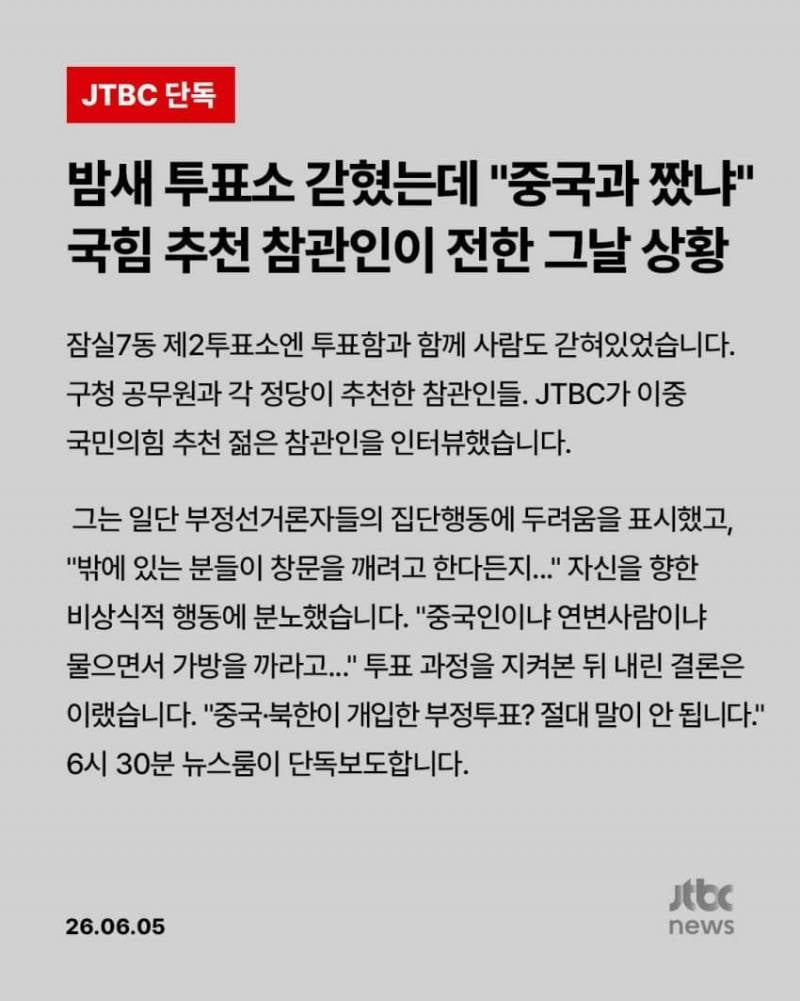 JTBC 단독

밤새 투표소 갇혔는데 "중국과 짰냐" 국힘 추천 참관인이 전한 그날 상황

잠실7동 제2투표소엔 투표함과 함께 사람도 갇혀있었습니다. 구청 공무원과 각 정당이 추천한 참관인들. JTBC가 이중 국민의힘 추천 젊은 참관인을 인터뷰했습니다.

그는 일단 부정선거론자들의 집단행동에 두려움을 표시했고, "밖에 있는 분들이 창문을 깨려고 한다든지..." 자신을 향한 비상식적 행동에 분노했습니다. "중국인이냐 연변사람이냐 물으면서 가방을 까라고..." 투표 과정을 지켜본 뒤 내린 결론은 이랬습니다. "중국·북한이 개입한 부정투표? 절대 말이 안 됩니다." 6시 30분 뉴스룸이 단독보도합니다.

26.06.05

jtbc news